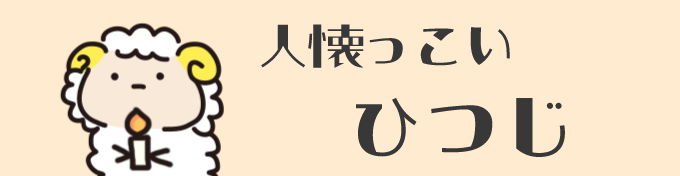 人懐っこい

ひつじ